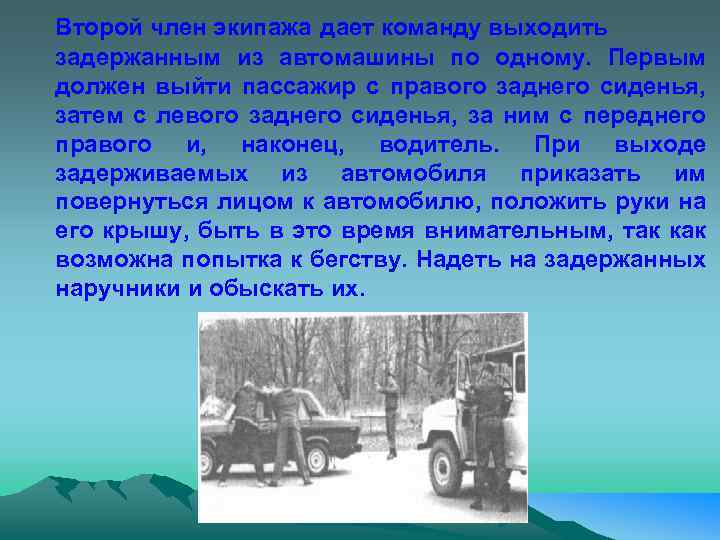 Второй член экипажа дает команду выходить задержанным из автомашины по одному. Первым должен выйти пассажир с правого заднего сиденья, затем с левого заднего сиденья, за ним с переднего правого и, наконец, водитель. При выходе задерживаемых из автомобиля приказать им повернуться лицом к автомобилю, положить руки на его крышу, быть в это время внимательным, так как возможна попытка к бегству. Надеть на задержанных наручники и обыскать их.